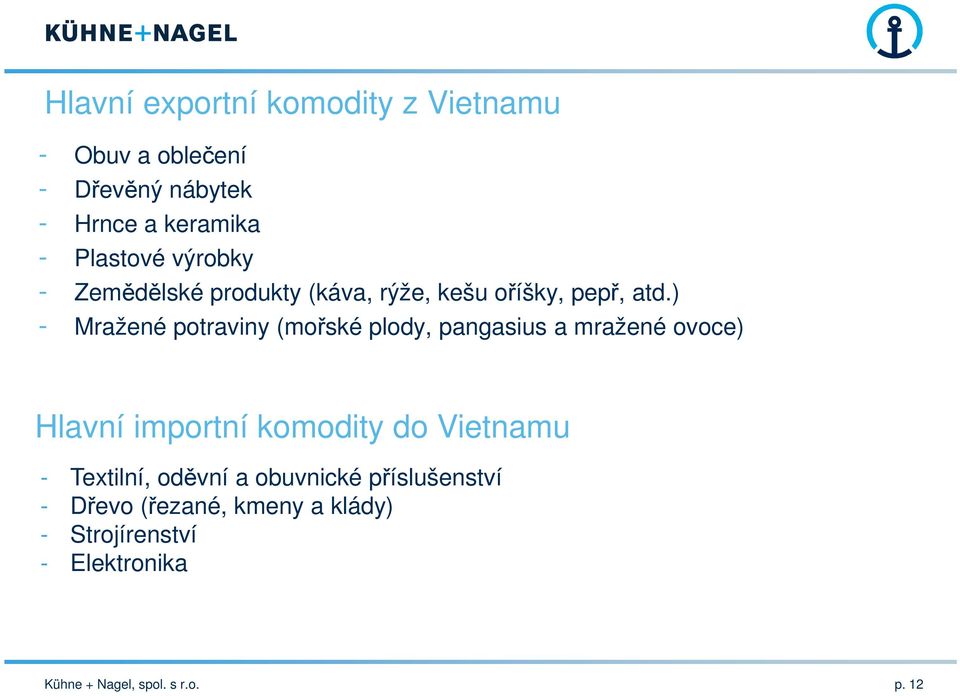 KÜHNE+NAGEL

Hlavní exportní komodity z Vietnamu

- Obuv a oblečení
- Dřevěný nábytek
- Hrnce a keramika
- Plastové výrobky
- Zemědělské produkty (káva, rýže, kešu oříšky, pepř, atd.)
- Mražené potraviny (mořské plody, pangasius a mražené ovoce)

Hlavní importní komodity do Vietnamu

- Textilní, oděvní a obuvnické příslušenství
- Dřevo (řezané, kmeny a klády)
- Strojírenství
- Elektronika

Kühne + Nagel, spol. s r.o.

p. 12